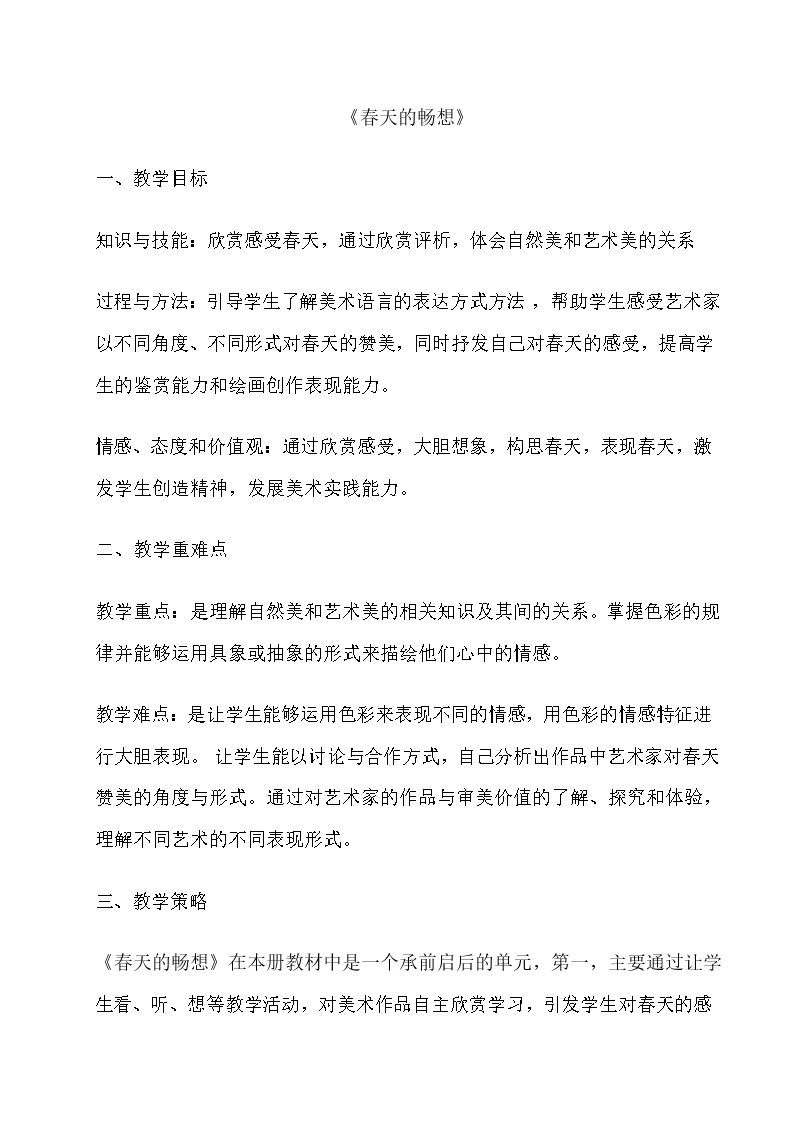 《春天的畅想》

一、教学目标

知识与技能：欣赏感受春天，通过欣赏评析，体会自然美和艺术美的关系

过程与方法：引导学生了解美术语言的表达方式方法，帮助学生感受艺术家以不同角度、不同形式对春天的赞美，同时抒发自己对春天的感受，提高学生的鉴赏能力和绘画创作表现能力。

情感、态度和价值观：通过欣赏感受，大胆想象，构思春天，表现春天，激发学生创造精神，发展美术实践能力。

二、教学重难点

教学重点：是理解自然美和艺术美的相关知识及其间的关系。掌握色彩的规律并能够运用具象或抽象的形式来描绘他们心中的情感。

教学难点：是让学生能够运用色彩来表现不同的情感，用色彩的情感特征进行大胆表现。让学生能以讨论与合作方式，自己分析出作品中艺术家对春天赞美的角度与形式。通过对艺术家的作品与审美价值的了解、探究和体验，理解不同艺术的不同表现形式。

三、教学策略

《春天的畅想》在本册教材中是一个承前启后的单元，第一，主要通过让学生看、听、想等教学活动，对美术作品自主欣赏学习，引发学生对春天的感